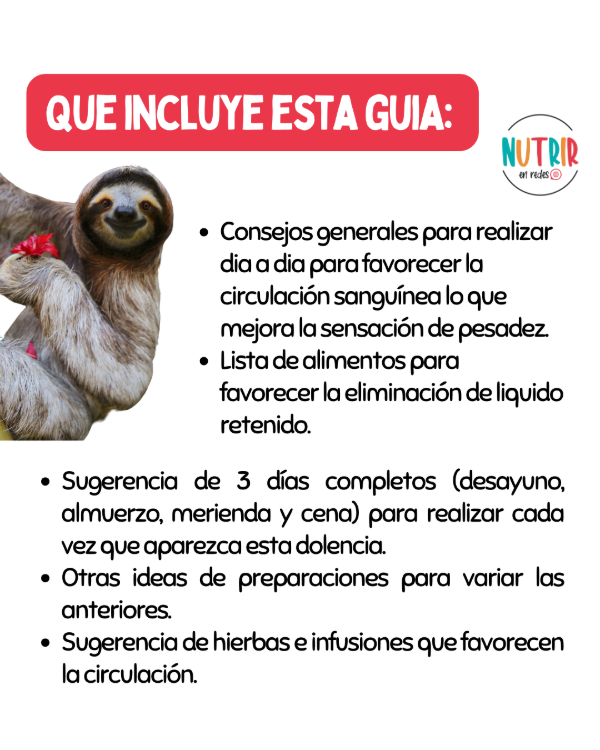 QUE INCLUYE ESTA GUIA:

NUTRIR
en redes

• Consejos generales para realizar dia a dia para favorecer la circulación sanguínea lo que mejora la sensación de pesadez.
• Lista de alimentos para favorecer la eliminación de liquido retenido.

• Sugerencia de 3 días completos (desayuno, almuerzo, merienda y cena) para realizar cada vez que aparezca esta dolencia.
• Otras ideas de preparaciones para variar las anteriores.
• Sugerencia de hierbas e infusiones que favorecen la circulación.